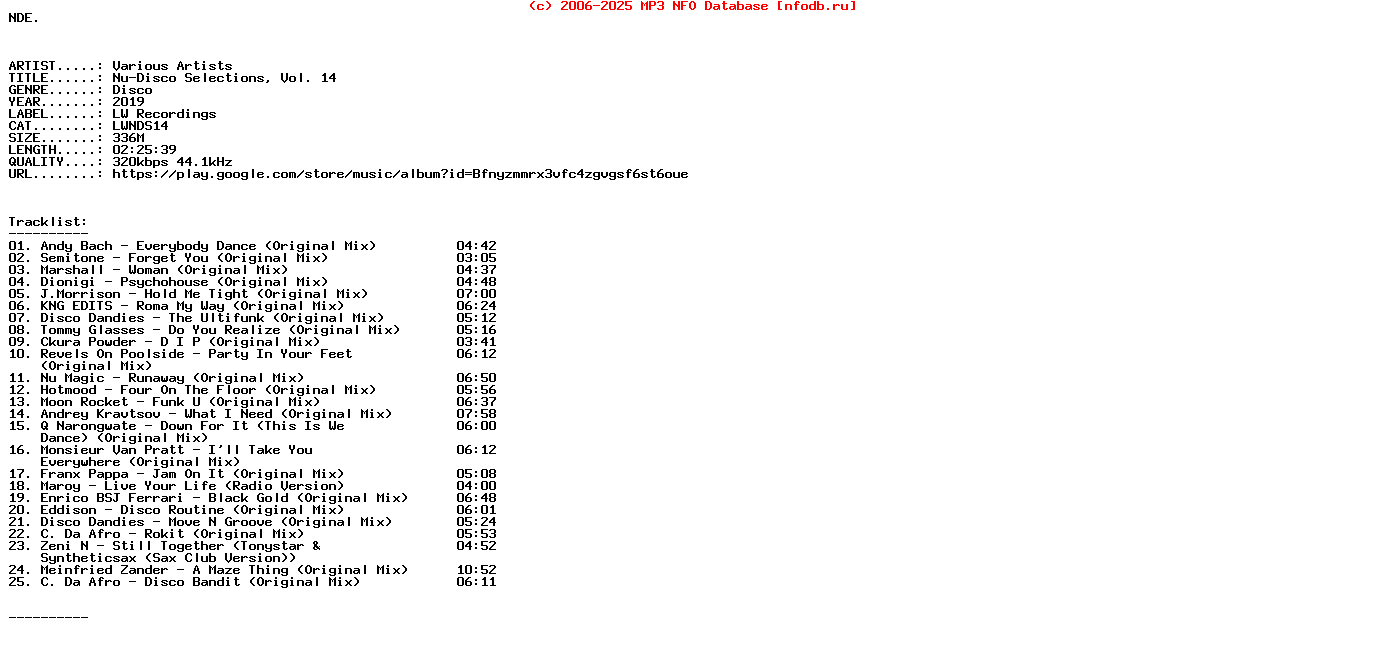 (c) 2006-2025 MP3 NFO Database [nfodb.ru]

NDE.

ARTIST.....: Various Artists
TITLE......: Nu-Disco Selections, Vol. 14
GENRE......: Disco
YEAR.......: 2019
LABEL......: LW Recordings
CAT........: LWNDS14
SIZE.......: 336M
LENGTH.....: 02:25:39
QUALITY....: 320kbps 44.1kHz
URL........: https://play.google.com/store/music/album?id=Bfnyzmmrx3vfc4zgvgsf6st6oue

Tracklist:
----------
01. Andy Bach - Everybody Dance (Original Mix) 04:42
02. Semitone - Forget You (Original Mix) 03:05
03. Marshall - Woman (Original Mix) 04:37
04. Dionigi - Psychohouse (Original Mix) 04:48
05. J.Norrison - Hold Me Tight (Original Mix) 07:00
06. KNG EDITS - Roma My Way (Original Mix) 06:24
07. Disco Dandies - The Ultifunk (Original Mix) 05:12
08. Tommy Glasses - Do You Realize (Original Mix) 05:16
09. Ckura Powder - D I P (Original Mix) 03:41
10. Revels On Poolside - Party In Your Feet (Original Mix) 06:12
11. Nu Magic - Runaway (Original Mix) 06:50
12. Hotmood - Four On The Floor (Original Mix) 05:56
13. Moon Rocket - Funk U (Original Mix) 06:37
14. Andrey Kravtsov - What I Need (Original Mix) 07:58
15. Q Narongwate - Down For It (This Is We Dance) (Original Mix) 06:00
16. Monsieur Van Pratt - I'll Take You Everywhere (Original Mix) 06:12
17. Franx Pappa - Jam On It (Original Mix) 05:08
18. Maroy - Live Your Life (Radio Version) 04:00
19. Enrico BSJ Ferrari - Black Gold (Original Mix) 06:48
20. Eddison - Disco Routine (Original Mix) 06:01
21. Disco Dandies - Move N Groove (Original Mix) 05:24
22. C. Da Afro - Rokit (Original Mix) 05:53
23. Zeni N - Still Together (Tonystar & Syntheticsax (Sax Club Version)) 04:52
24. Meinfried Zander - A Maze Thing (Original Mix) 10:52
25. C. Da Afro - Disco Bandit (Original Mix) 06:11

----------